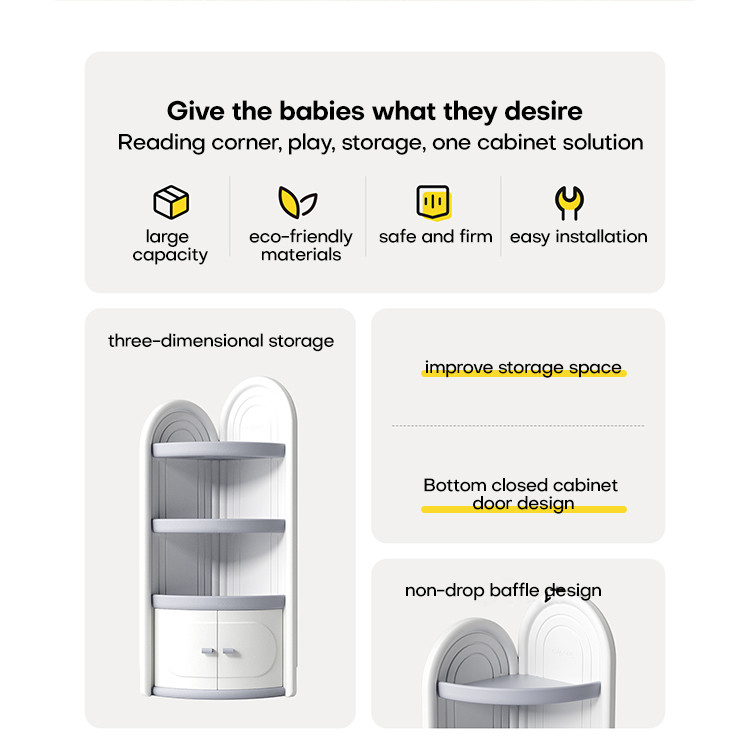 Give the babies what they desire

Reading corner, play, storage, one cabinet solution

large capacity

eco-friendly materials

safe and firm

easy installation

three-dimensional storage

improve storage space

Bottom closed cabinet door design

non-drop baffle design